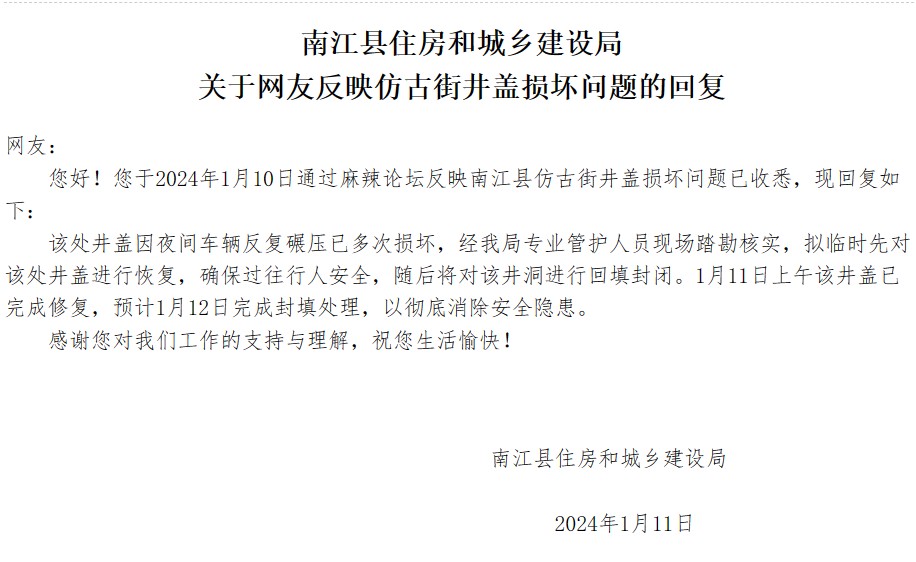 南江县住房和城乡建设局
关于网友反映仿古街井盖损坏问题的回复

网友：

您好！您于2024年1月10日通过麻辣论坛反映南江县仿古街井盖损坏问题已收悉，现回复如下：

该处井盖因夜间车辆反复碾压已多次损坏，经我局专业管护人员现场踏勘核实，拟临时先对该处井盖进行恢复，确保过往行人安全，随后将对该井洞进行回填封闭。1月11日上午该井盖已完成修复，预计1月12日完成封填处理，以彻底消除安全隐患。

感谢您对我们工作的支持与理解，祝您生活愉快！

南江县住房和城乡建设局

2024年1月11日